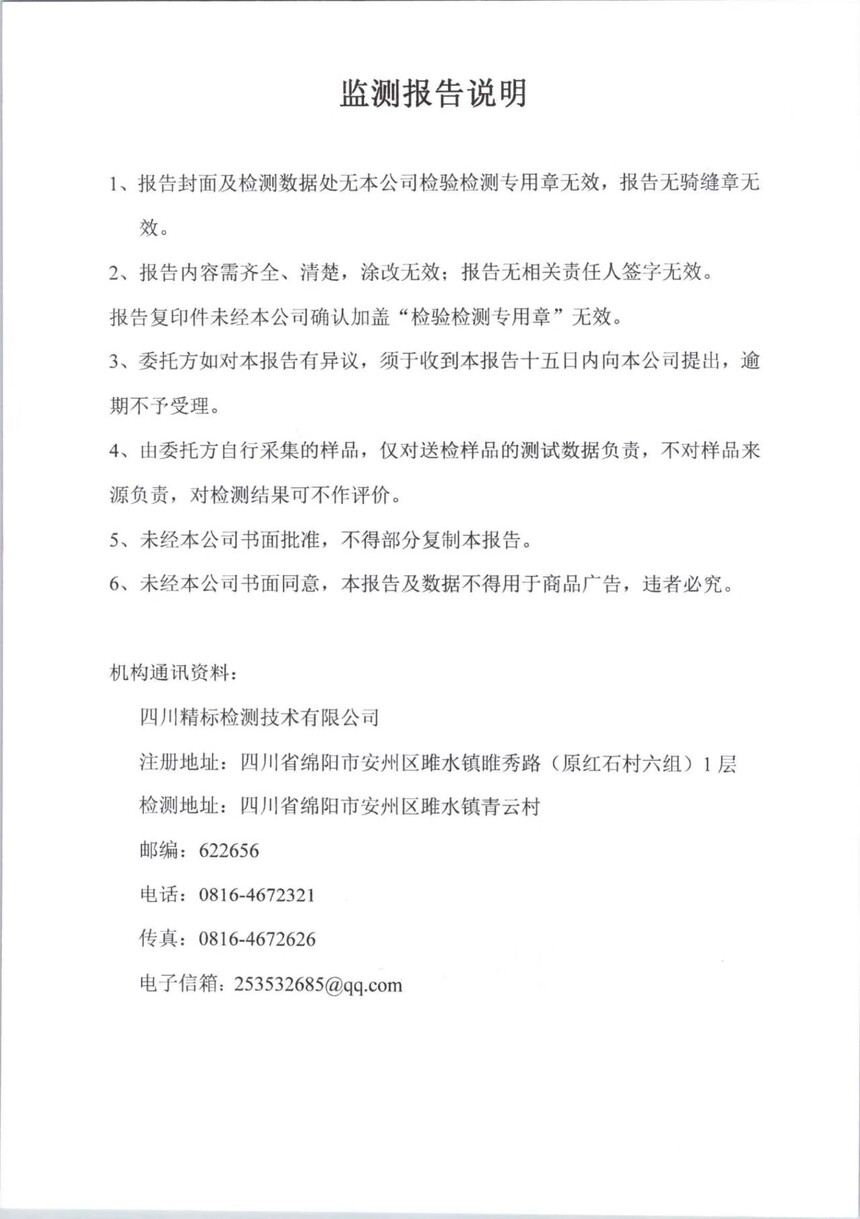 监测报告说明

1、报告封面及检测数据处无本公司检验检测专用章无效，报告无骑缝章无效。

2、报告内容需齐全、清楚，涂改无效；报告无相关责任人签字无效。

报告复印件未经本公司确认加盖“检验检测专用章”无效。

3、委托方如对本报告有异议，须于收到本报告十五日内向本公司提出，逾期不予受理。

4、由委托方自行采集的样品，仅对送检样品的测试数据负责，不对样品来源负责，对检测结果可不作评价。

5、未经本公司书面批准，不得部分复制本报告。

6、未经本公司书面同意，本报告及数据不得用于商品广告，违者必究。

机构通讯资料：

四川精标检测技术有限公司

注册地址：四川省绵阳市安州区睢水镇睢秀路（原红石村六组）1层

检测地址：四川省绵阳市安州区睢水镇青云村

邮编：622656

电话：0816-4672321

传真：0816-4672626

电子信箱：253532685@qq.com